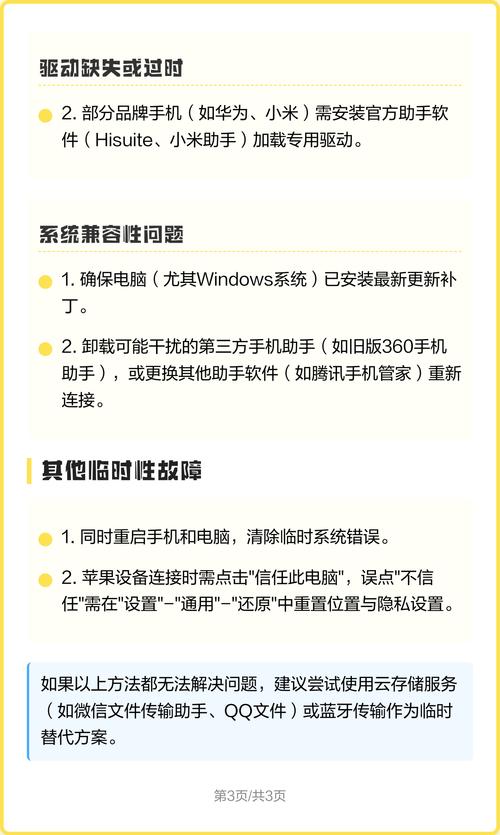 驱动缺失或过时

2. 部分品牌手机（如华为、小米）需安装官方助手软件（Hisuite、小米助手）加载专用驱动。

系统兼容性问题

1. 确保电脑（尤其Windows系统）已安装最新更新补丁。

2. 卸载可能干扰的第三方手机助手（如旧版360手机助手），或更换其他助手软件（如腾讯手机管家）重新连接。

其他临时性故障

1. 同时重启手机和电脑，清除临时系统错误。

2. 苹果设备连接时需点击"信任此电脑"，误点"不信任"需在"设置"-"通用"-"还原"中重置位置与隐私设置。

如果以上方法都无法解决问题，建议尝试使用云存储服务（如微信文件传输助手、QQ文件）或蓝牙传输作为临时替代方案。

第3页/共3页